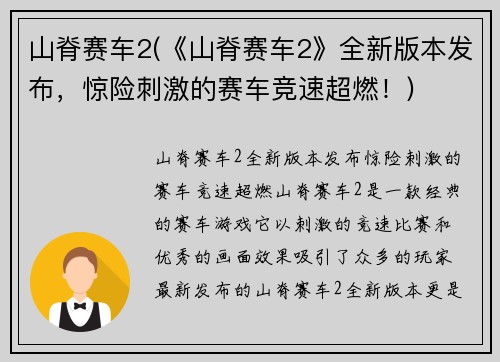 山脊赛车2(《山脊赛车2》全新版本发布，惊险刺激的赛车竞速超燃！)

山脊赛车2全新版本发布惊险刺激的赛车竞速超燃山脊赛车2是一款经典的赛车游戏它以刺激的竞速比赛和优秀的画面效果吸引了众多的玩家最新发布的山脊赛车2全新版本更是